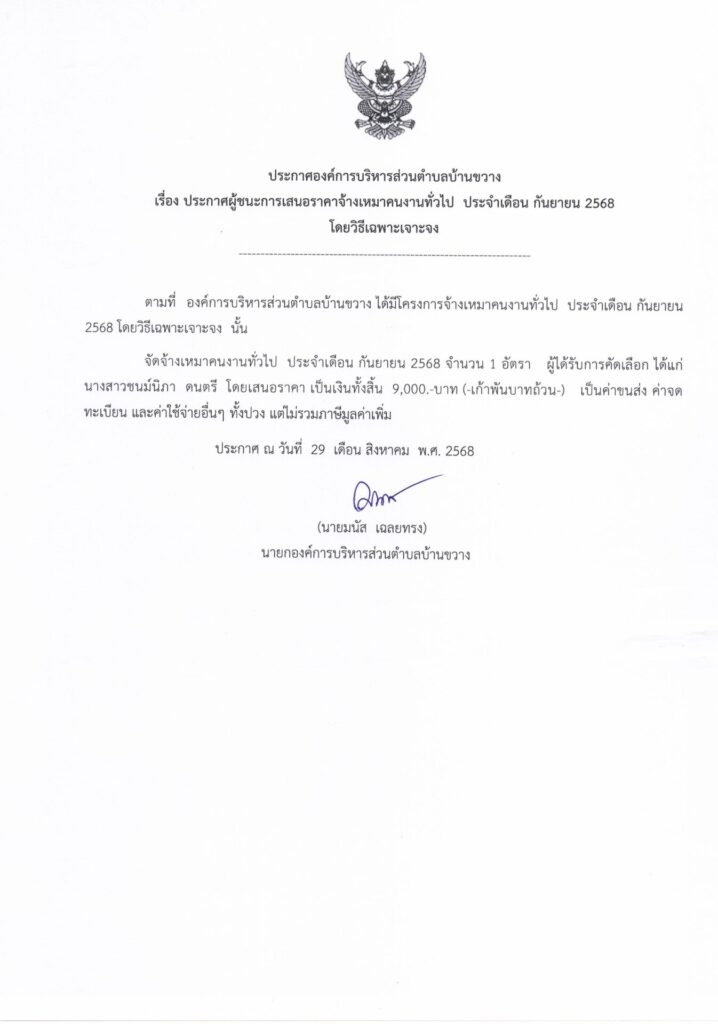 ประกาศองค์การบริหารส่วนตำบลบ้านขวาง
เรื่อง ประกาศผู้ชนะการเสนอราคาจ้างเหมาคนงานทั่วไป ประจำเดือน กันยายน 2568
โดยวิธีเฉพาะเจาะจง

ตามที่ องค์การบริหารส่วนตำบลบ้านขวาง ได้มีโครงการจ้างเหมาคนงานทั่วไป ประจำเดือน กันยายน 2568 โดยวิธีเฉพาะเจาะจง นั้น

จัดจ้างเหมาคนงานทั่วไป ประจำเดือน กันยายน 2568 จำนวน 1 อัตรา ผู้ได้รับการคัดเลือก ได้แก่ นางสาวชนม์นิภา ดนตรี โดยเสนอราคา เป็นเงินทั้งสิ้น 9,000.-บาท (-เก้าพันบาทถ้วน-) เป็นค่าขนส่ง ค่าจดทะเบียน และค่าใช้จ่ายอื่นๆ ทั้งปวง แต่ไม่รวมภาษีมูลค่าเพิ่ม

ประกาศ ณ วันที่ 29 เดือน สิงหาคม พ.ศ. 2568

(นายมนัส เฉลยทรง)
นายกองค์การบริหารส่วนตำบลบ้านขวาง